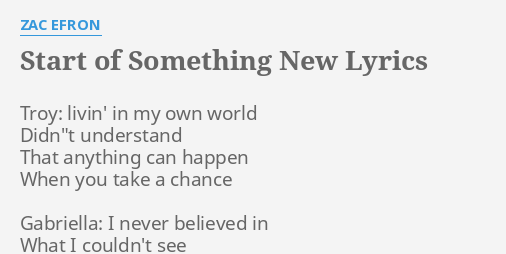 ZAC EFRON

Start of Something New Lyrics

Troy: livin' in my own world
Didn"t understand
That anything can happen
When you take a chance

Gabriella: I never believed in
What I couldn't see